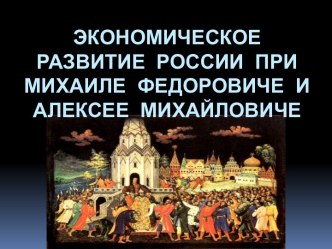 ЭКОНОМИЧЕСКОЕ РАЗВИТИЕ РОССИИ ПРИ МИХАИЛЕ ФЕДОРОВИЧЕ И АЛЕКСЕЕ МИХАЙЛОВИЧЕ